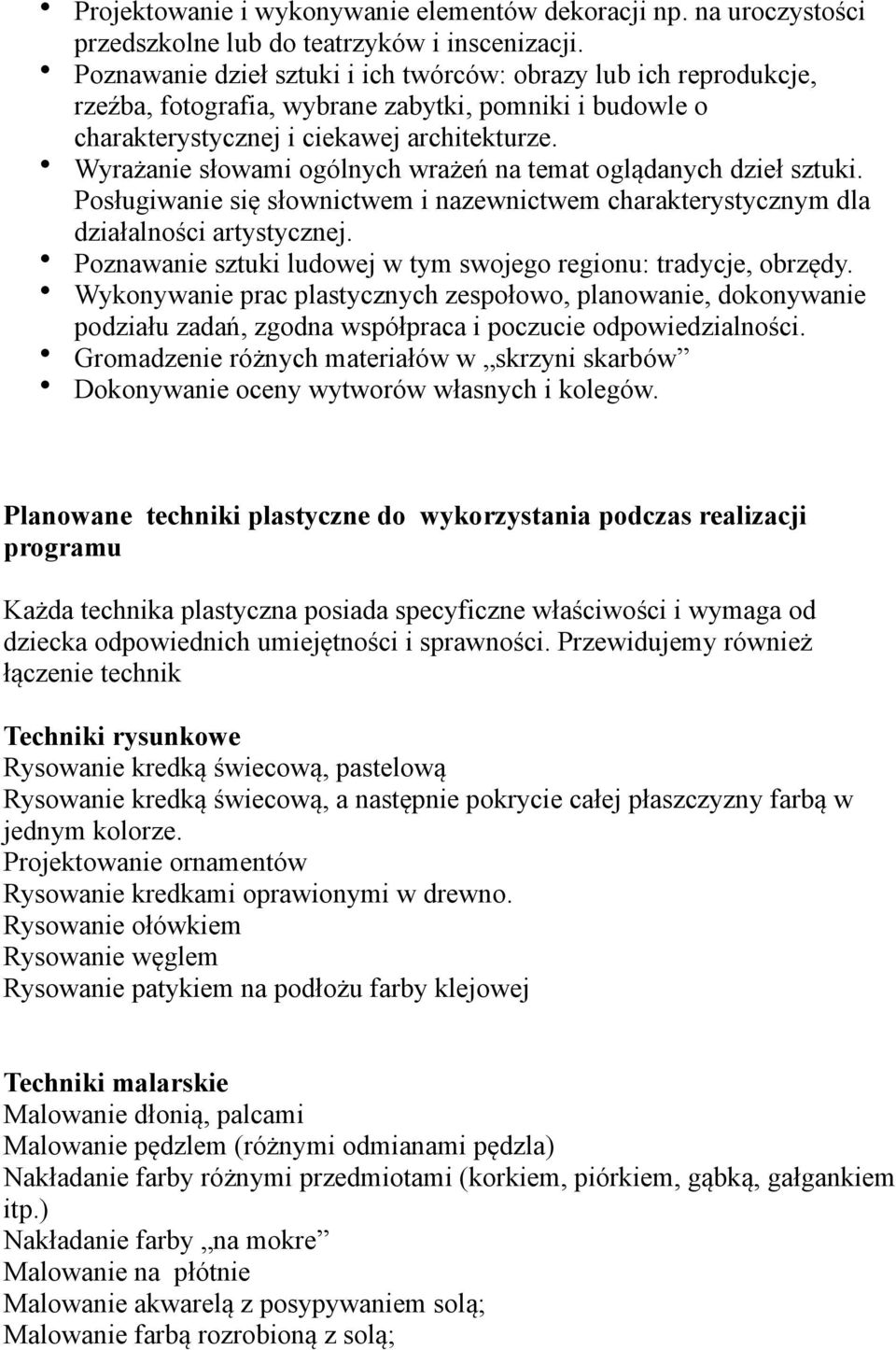 • Projektowanie i wykonywanie elementów dekoracji np. na uroczystości przedszkolne lub do teatrzyków i inscenizacji.
• Poznawanie dzieł sztuki i ich twórców: obrazy lub ich reprodukcje, rzeźba, fotografia, wybrane zabytki, pomniki i budowle o charakterystycznej i ciekawej architekturze.
• Wyrażanie słowami ogólnych wrażeń na temat oglądanych dzieł sztuki. Posługiwanie się słownictwem i nazewnictwem charakterystycznym dla działalności artystycznej.
• Poznawanie sztuki ludowej w tym swojego regionu: tradycje, obrzędy.
• Wykonywanie prac plastycznych zespołowo, planowanie, dokonywanie podziału zadań, zgodna współpraca i poczucie odpowiedzialności.
• Gromadzenie różnych materiałów w „skrzyni skarbów”
• Dokonywanie oceny wytworów własnych i kolegów.

Planowane techniki plastyczne do wykorzystania podczas realizacji programu

Każda technika plastyczna posiada specyficzne właściwości i wymaga od dziecka odpowiednich umiejętności i sprawności. Przewidujemy również łączenie technik

Techniki rysunkowe
Rysowanie kredką świecową, pastelową
Rysowanie kredką świecową, a następnie pokrycie całej płaszczyzny farbą w jednym kolorze.
Projektowanie ornamentów
Rysowanie kredkami oprawionymi w drewno.
Rysowanie ołówkiem
Rysowanie węglem
Rysowanie patykiem na podłożu farby klejowej

Techniki malarskie
Malowanie dłonią, palcami
Malowanie pędzlem (różnymi odmianami pędzla)
Nakładanie farby różnymi przedmiotami (korkiem, piórkiem, gąbką, gałgankiem itp.)
Nakładanie farby „na mokre”
Malowanie na płótnie
Malowanie akwarelą z posypywaniem solą;
Malowanie farbą rozrobioną z solą;